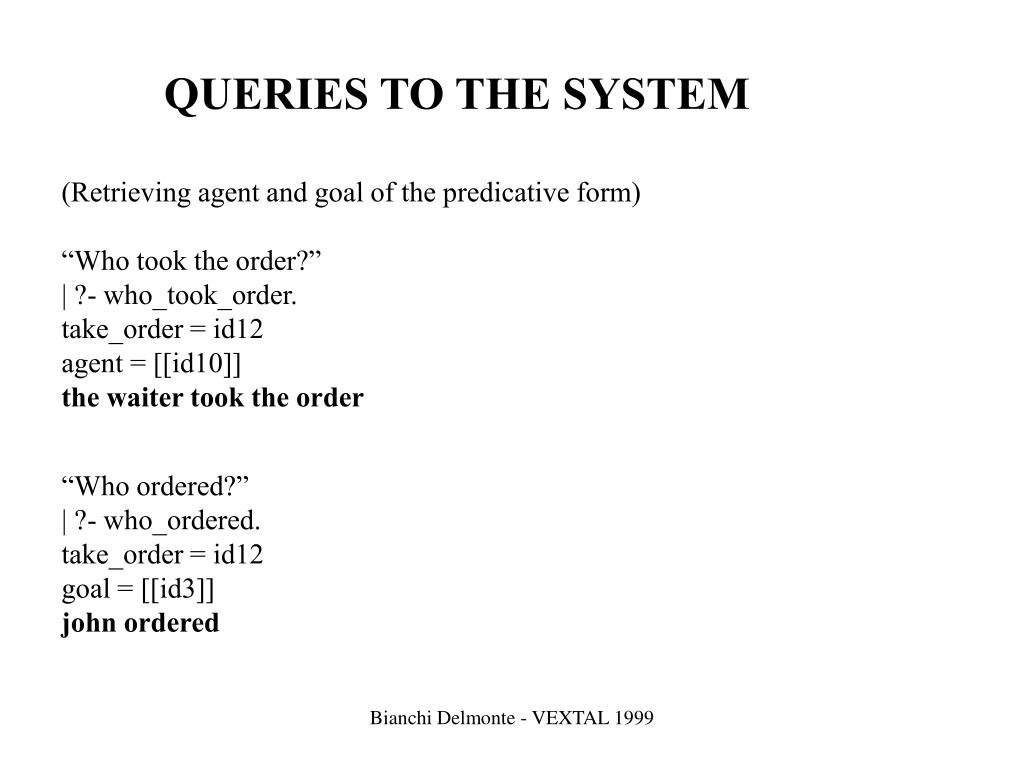 QUERIES TO THE SYSTEM

(Retrieving agent and goal of the predicative form)

“Who took the order?”
| ?- who_took_order.
take_order = id12
agent = [[id10]]
the waiter took the order

“Who ordered?”
| ?- who_ordered.
take_order = id12
goal = [[id3]]
john ordered

Bianchi Delmonte - VEXTAL 1999